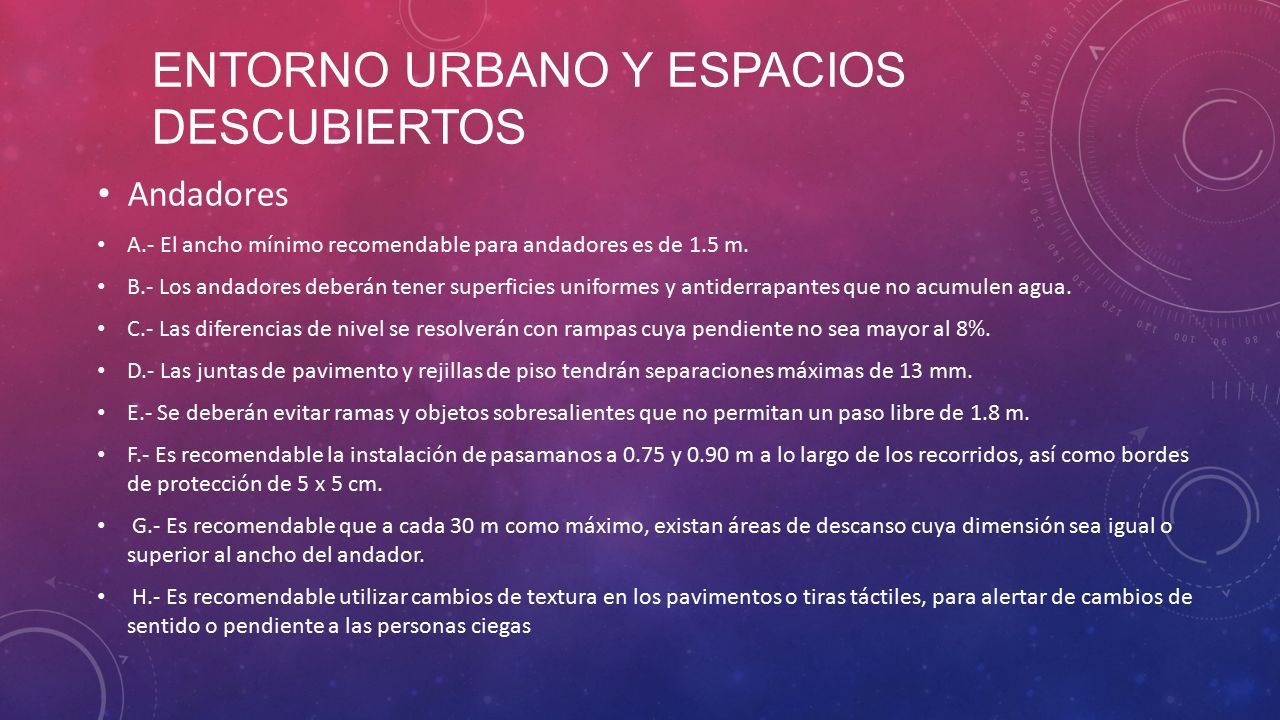 ENTORNO URBANO Y ESPACIOS DESCUBIERTOS

• Andadores

• A.- El ancho mínimo recomendable para andadores es de 1.5 m.

• B.- Los andadores deberán tener superficies uniformes y antiderrapantes que no acumulen agua.

• C.- Las diferencias de nivel se resolverán con rampas cuya pendiente no sea mayor al 8%.

• D.- Las juntas de pavimento y rejillas de piso tendrán separaciones máximas de 13 mm.

• E.- Se deberán evitar ramas y objetos sobresalientes que no permitan un paso libre de 1.8 m.

• F.- Es recomendable la instalación de pasamanos a 0.75 y 0.90 m a lo largo de los recorridos, así como bordes de protección de 5 x 5 cm.

• G.- Es recomendable que a cada 30 m como máximo, existan áreas de descanso cuya dimensión sea igual o superior al ancho del andador.

• H.- Es recomendable utilizar cambios de textura en los pavimentos o tiras táctiles, para alertar de cambios de sentido o pendiente a las personas ciegas